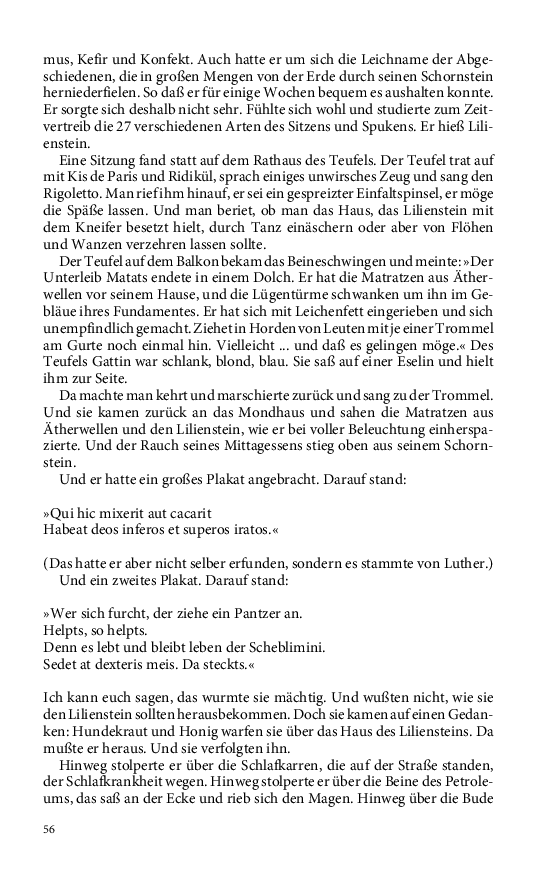 mus, Kefir und Konfekt. Auch hatte er um sich die Leichname der Abgeschiedenen, die in großen Mengen von der Erde durch seinen Schornstein herniederfielen. So daß er für einige Wochen bequem es aushalten konnte. Er sorgte sich deshalb nicht sehr. Fühlte sich wohl und studierte zum Zeitvertreib die 27 verschiedenen Arten des Sitzens und Spukens. Er hieß Lilienstein.

Eine Sitzung fand statt auf dem Rathaus des Teufels. Der Teufel trat auf mit Kis de Paris und Ridikül, sprach einiges unwirsches Zeug und sang den Rigoletto. Man rief ihm hinauf, er sei ein gespreizter Einfaltspinsel, er möge die Späße lassen. Und man beriet, ob man das Haus, das Lilienstein mit dem Kneifer besetzt hielt, durch Tanz einäschern oder aber von Flöhen und Wanzen verzehren lassen sollte.

Der Teufel auf dem Balkon bekam das Beineschwingen und meinte: »Der Unterleib Matats endete in einem Dolch. Er hat die Matratzen aus Ätherwellen vor seinem Hause, und die Lügentürme schwanken um ihn im Gebläue ihres Fundamentes. Er hat sich mit Leichenfett eingerieben und sich unempfindlich gemacht. Ziehet in Horden von Leuten mit je einer Trommel am Gurte noch einmal hin. Vielleicht ... und daß es gelingen möge.« Des Teufels Gattin war schlank, blond, blau. Sie saß auf einer Eselin und hielt ihm zur Seite.

Da machte man kehrt und marschierte zurück und sang zu der Trommel. Und sie kamen zurück an das Mondhaus und sahen die Matratzen aus Ätherwellen und den Lilienstein, wie er bei voller Beleuchtung einherspazierte. Und der Rauch seines Mittagessens stieg oben aus seinem Schornstein.

Und er hatte ein großes Plakat angebracht. Darauf stand:

»Qui hic mixerit aut cacarit
Habeat deos inferos et superos iratos.«

(Das hatte er aber nicht selber erfunden, sondern es stammte von Luther.)
Und ein zweites Plakat. Darauf stand:

»Wer sich furcht, der ziehe ein Pantzer an.
Helpts, so helpts.
Denn es lebt und bleibt leben der Scheblimini.
Sedet at dexteris meis. Da steckts.«

Ich kann euch sagen, das wurmte sie mächtig. Und wußten nicht, wie sie den Lilienstein sollten herausbekommen. Doch sie kamen auf einen Gedanken: Hundekraut und Honig warfen sie über das Haus des Liliensteins. Da mußte er heraus. Und sie verfolgten ihn.

Hinweg stolperte er über die Schlafkarren, die auf der Straße standen, der Schlafkrankheit wegen. Hinweg stolperte er über die Beine des Petroleums, das saß an der Ecke und rieb sich den Magen. Hinweg über die Bude

56